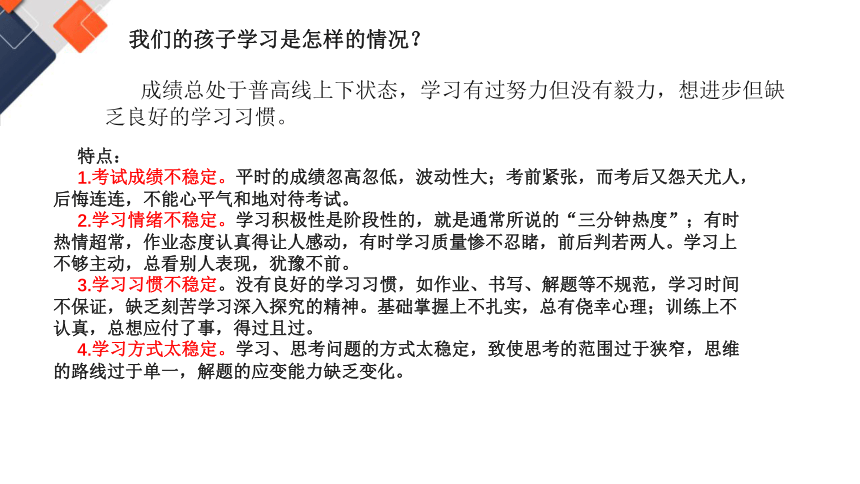 我们的孩子学习是怎样的情况？

成绩总处于普高线上下状态，学习有过努力但没有毅力，想进步但缺乏良好的学习习惯。

特点：

1.考试成绩不稳定。平时的成绩忽高忽低，波动性大；考前紧张，而考后又怨天尤人，后悔连连，不能心平气和地对待考试。

2.学习情绪不稳定。学习积极性是阶段性的，就是通常所说的“三分钟热度”；有时热情超常，作业态度认真得让人感动，有时学习质量惨不忍睹，前后判若两人。学习上不够主动，总看别人表现，犹豫不前。

3.学习习惯不稳定。没有良好的学习习惯，如作业、书写、解题等不规范，学习时间不保证，缺乏刻苦学习深入探究的精神。基础掌握上不扎实，总有侥幸心理；训练上不认真，总想应付了事，得过且过。

4.学习方式太稳定。学习、思考问题的方式太稳定，致使思考的范围过于狭窄，思维的路线过于单一，解题的应变能力缺乏变化。